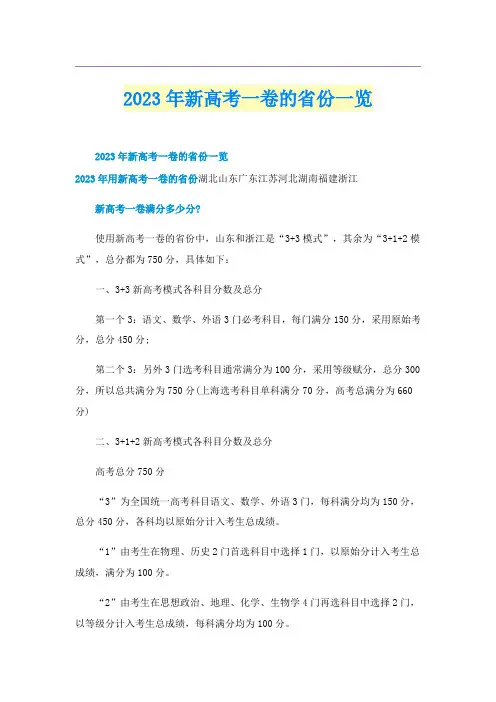 2023年新高考一卷的省份一览

2023年新高考一卷的省份一览

2023年用新高考一卷的省份湖北山东广东江苏河北湖南福建浙江

新高考一卷满分多少分?

使用新高考一卷的省份中，山东和浙江是“3+3模式”，其余为“3+1+2模式”，总分都为750分，具体如下:

一、3+3新高考模式各科目分数及总分

第一个3：语文、数学、外语3门必考科目，每门满分150分，采用原始考分，总分450分;

第二个3：另外3门选考科目通常满分为100分，采用等级赋分，总分300分，所以总共满分为750分(上海选考科目单科满分70分，高考总满分为660分)

二、3+1+2新高考模式各科目分数及总分

高考总分750分

“3”为全国统一高考科目语文、数学、外语3门，每科满分均为150分，总分450分，各科均以原始分计入考生总成绩。

“1”由考生在物理、历史2门首选科目中选择1门，以原始分计入考生总成绩，满分为100分。

“2”由考生在思想政治、地理、化学、生物学4门再选科目中选择2门，以等级分计入考生总成绩，每科满分均为100分。